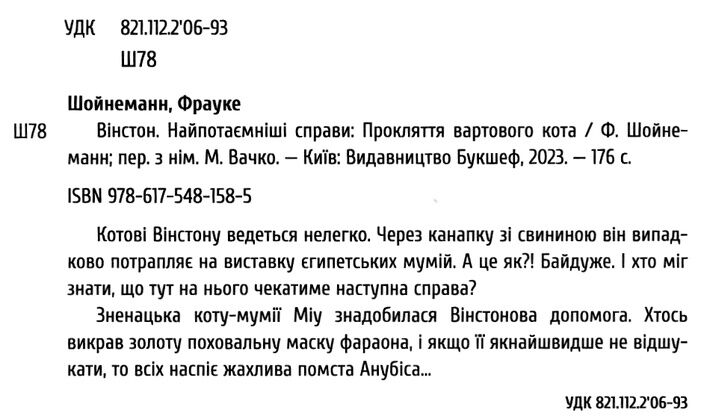 УДК 821.112.2'06-93
Ш78

Шойнеманн, Фрауке

Ш78 Вінстон. Найпотаємніші справи: Прокляття вартового кота / Ф. Шойнеманн; пер. з нім. М. Вачко. — Київ: Видавництво Букшеф, 2023. — 176 с.

ISBN 978-617-548-158-5

Котові Вінстону ведеться нелегко. Через канапку зі свининою він випадково потрапляє на виставку єгипетських мумій. А це як?! Байдуже. І хто міг знати, що тут на нього чекатиме наступна справа?

Зненацька коту-мумії Міу знадобилася Вінстонова допомога. Хтось викрав золоту поховальну маску фараона, і якщо її якнайшвидше не відшукати, то всіх наспіє жахлива помста Анубіса...

УДК 821.112.2'06-93